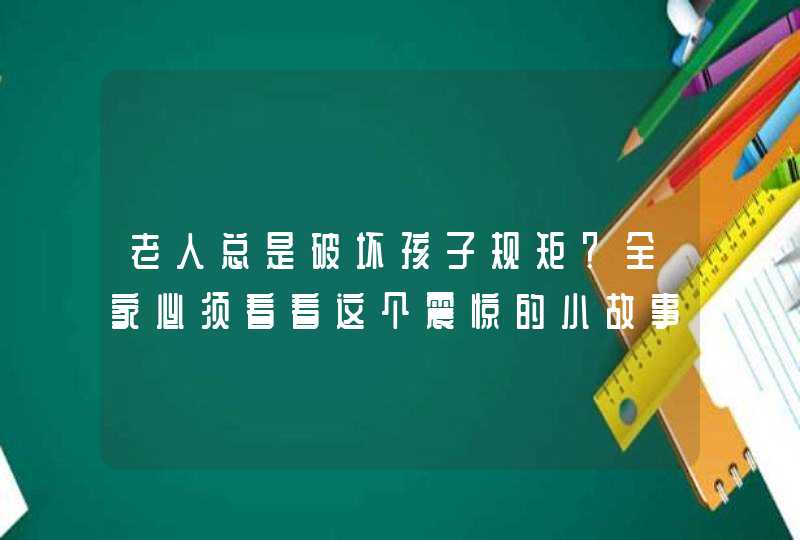 老人总是破坏孩子规矩？全家必须看看这个震惊的小故事